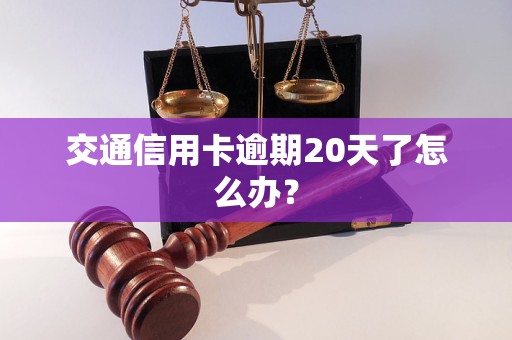 交通信用卡逾期20天了怎么办？